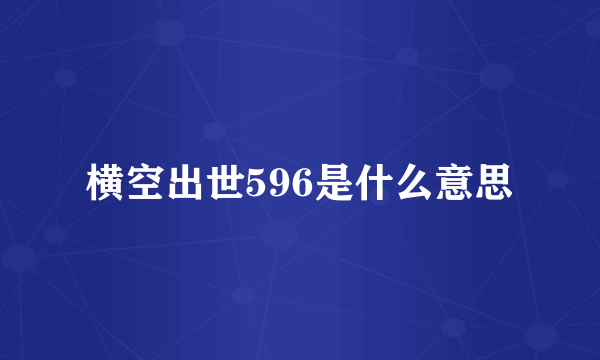 横空出世596是什么意思